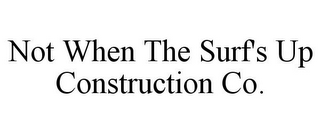 Not When The Surf's Up Construction Co.